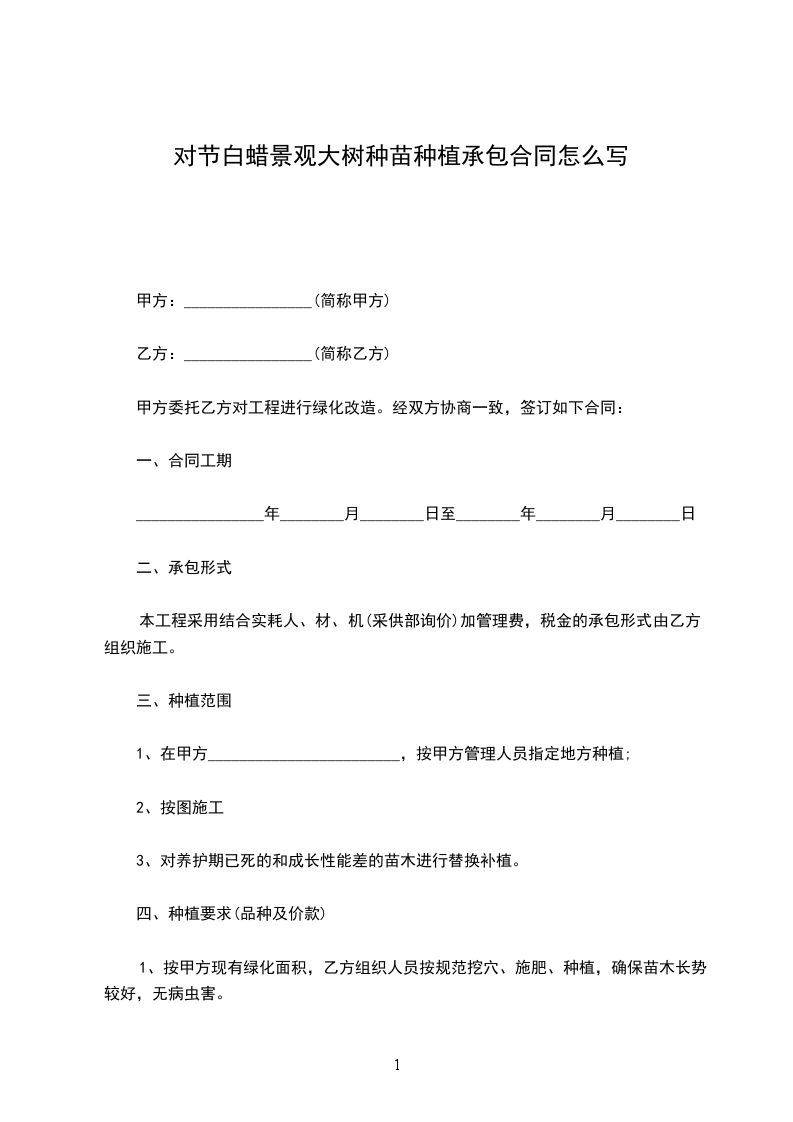 对节白蜡景观大树种苗种植承包合同怎么写

甲方：________________(简称甲方)

乙方：________________(简称乙方)

甲方委托乙方对工程进行绿化改造。经双方协商一致，签订如下合同：

一、合同工期

________________年________月________日至________年________月________日

二、承包形式

本工程采用结合实耗人、材、机(采供部询价)加管理费，税金的承包形式由乙方组织施工。

三、种植范围

1、在甲方________________________，按甲方管理人员指定地方种植;

2、按图施工

3、对养护期已死的和成长性能差的苗木进行替换补植。

四、种植要求(品种及价款)

1、按甲方现有绿化面积，乙方组织人员按规范挖穴、施肥、种植，确保苗木长势较好，无病虫害。

1